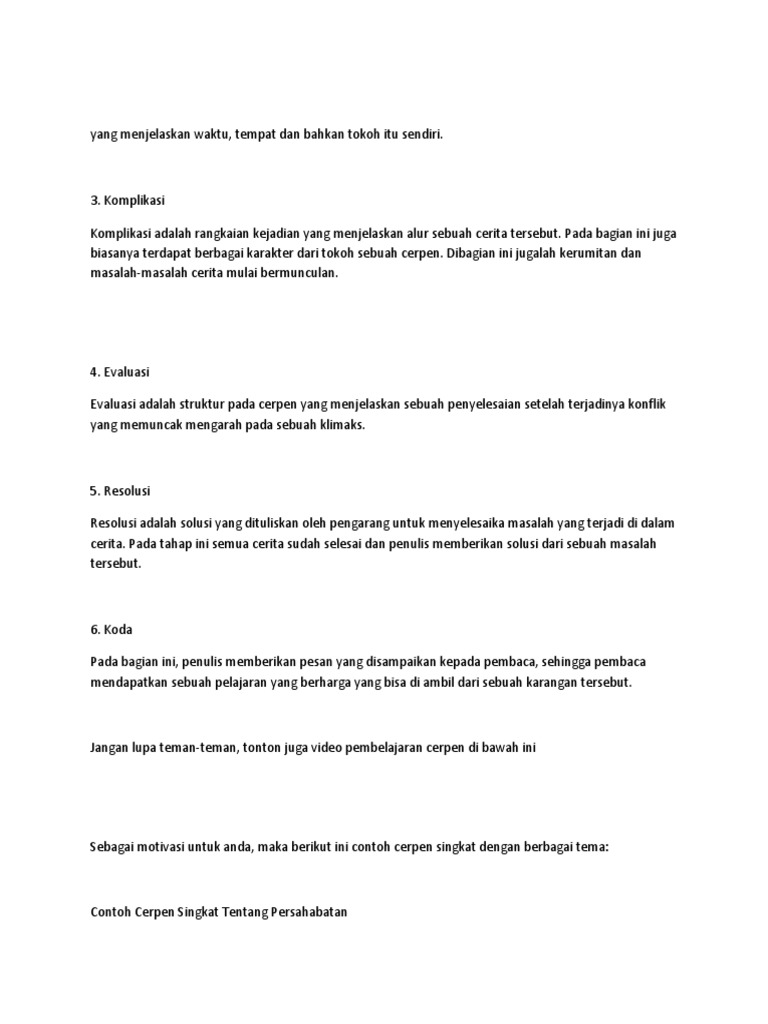 yang menjelaskan waktu, tempat dan bahkan tokoh itu sendiri.

3. Komplikasi

Komplikasi adalah rangkaian kejadian yang menjelaskan alur sebuah cerita tersebut. Pada bagian ini juga biasanya terdapat berbagai karakter dari tokoh sebuah cerpen. Dibagian ini jugalah kerumitan dan masalah-masalah cerita mulai bermunculan.

4. Evaluasi

Evaluasi adalah struktur pada cerpen yang menjelaskan sebuah penyelesaian setelah terjadinya konflik yang memuncak mengarah pada sebuah klimaks.

5. Resolusi

Resolusi adalah solusi yang dituliskan oleh pengarang untuk menyelesaika masalah yang terjadi di dalam cerita. Pada tahap ini semua cerita sudah selesai dan penulis memberikan solusi dari sebuah masalah tersebut.

6. Koda

Pada bagian ini, penulis memberikan pesan yang disampaikan kepada pembaca, sehingga pembaca mendapatkan sebuah pelajaran yang berharga yang bisa di ambil dari sebuah karangan tersebut.

Jangan lupa teman-teman, tonton juga video pembelajaran cerpen di bawah ini

Sebagai motivasi untuk anda, maka berikut ini contoh cerpen singkat dengan berbagai tema:

Contoh Cerpen Singkat Tentang Persahabatan